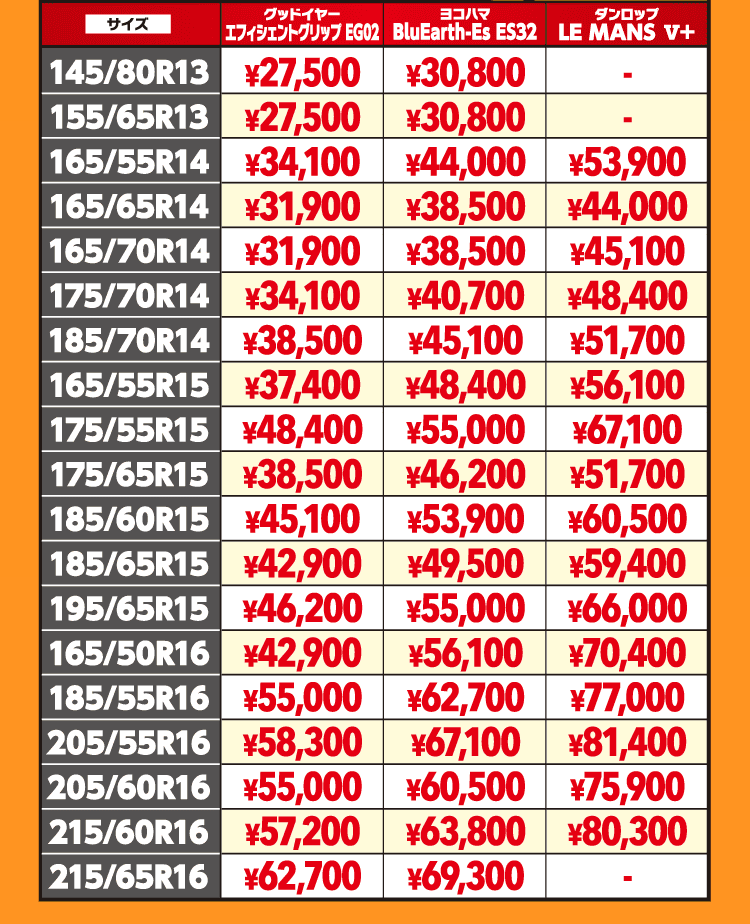 | サイズ | グッドイヤー エフィシェントグリップ EG02 | ヨコハマ BluEarth-Es ES32 | ダンロップ LE MANS V+ |
|---|---|---|---|
| 145/80R13 | ¥27,500 | ¥30,800 | - |
| 155/65R13 | ¥27,500 | ¥30,800 | - |
| 165/55R14 | ¥34,100 | ¥44,000 | ¥53,900 |
| 165/65R14 | ¥31,900 | ¥38,500 | ¥44,000 |
| 165/70R14 | ¥31,900 | ¥38,500 | ¥45,100 |
| 175/70R14 | ¥34,100 | ¥40,700 | ¥48,400 |
| 185/70R14 | ¥38,500 | ¥45,100 | ¥51,700 |
| 165/55R15 | ¥37,400 | ¥48,400 | ¥56,100 |
| 175/55R15 | ¥48,400 | ¥55,000 | ¥67,100 |
| 175/65R15 | ¥38,500 | ¥46,200 | ¥51,700 |
| 185/60R15 | ¥45,100 | ¥53,900 | ¥60,500 |
| 185/65R15 | ¥42,900 | ¥49,500 | ¥59,400 |
| 195/65R15 | ¥46,200 | ¥55,000 | ¥66,000 |
| 165/50R16 | ¥42,900 | ¥56,100 | ¥70,400 |
| 185/55R16 | ¥55,000 | ¥62,700 | ¥77,000 |
| 205/55R16 | ¥58,300 | ¥67,100 | ¥81,400 |
| 205/60R16 | ¥55,000 | ¥60,500 | ¥75,900 |
| 215/60R16 | ¥57,200 | ¥63,800 | ¥80,300 |
| 215/65R16 | ¥62,700 | ¥69,300 | - |